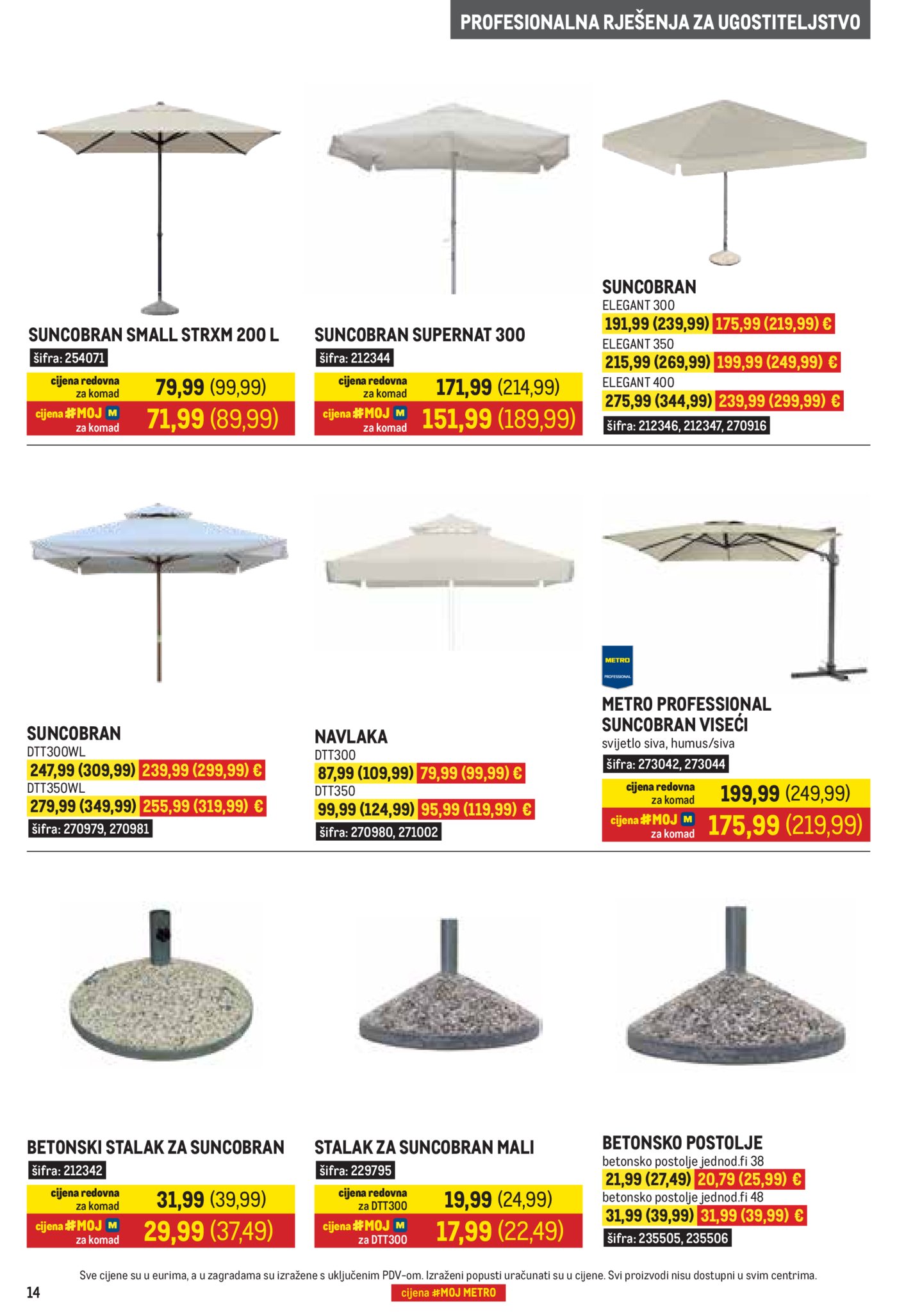 PROFESIONALNA RJEŠENJA ZA UGOSTITELJSTVO

SUNCOBRAN SMALL STRXM 200 L
šifra: 254071
cijena redovna za komad 79,99 (99,99)
cijena #MOJ M za komad 71,99 (89,99)

SUNCOBRAN SUPERNAT 300
šifra: 212344
cijena redovna za komad 171,99 (214,99)
cijena #MOJ M za komad 151,99 (189,99)

SUNCOBRAN
ELEGANT 300
191,99 (239,99) 175,99 (219,99) €
ELEGANT 350
215,99 (269,99) 199,99 (249,99) €
ELEGANT 400
275,99 (344,99) 239,99 (299,99) €
šifra: 212346, 212347, 270916

SUNCOBRAN
DTT300WL
247,99 (309,99) 239,99 (299,99) €
DTT350WL
279,99 (349,99) 255,99 (319,99) €
šifra: 270979, 270981

NAVLAKA
DTT300
87,99 (109,99) 79,99 (99,99) €
DTT350
99,99 (124,99) 95,99 (119,99) €
šifra: 270980, 271002

METRO PROFESSIONAL
METRO PROFESSIONAL SUNCOBRAN VISEĆI
svijetlo siva, humus/siva
šifra: 273042, 273044
cijena redovna za komad 199,99 (249,99)
cijena #MOJ M za komad 175,99 (219,99)

BETONSKI STALAK ZA SUNCOBRAN
šifra: 212342
cijena redovna za komad 31,99 (39,99)
cijena #MOJ M za komad 29,99 (37,49)

STALAK ZA SUNCOBRAN MALI
šifra: 229795
cijena redovna za DTT300 19,99 (24,99)
cijena #MOJ M za DTT300 17,99 (22,49)

BETONSKO POSTOLJE
betonsko postolje jednod.fi 38
21,99 (27,49) 20,79 (25,99) €
betonsko postolje jednod.fi 48
31,99 (39,99) 31,99 (39,99) €
šifra: 235505, 235506

Sve cijene su u eurima, a u zagradama su izražene s uključenim PDV-om. Izraženi popusti uračunati su u cijene. Svi proizvodi nisu dostupni u svim centrima.
14
cijena #MOJ METRO